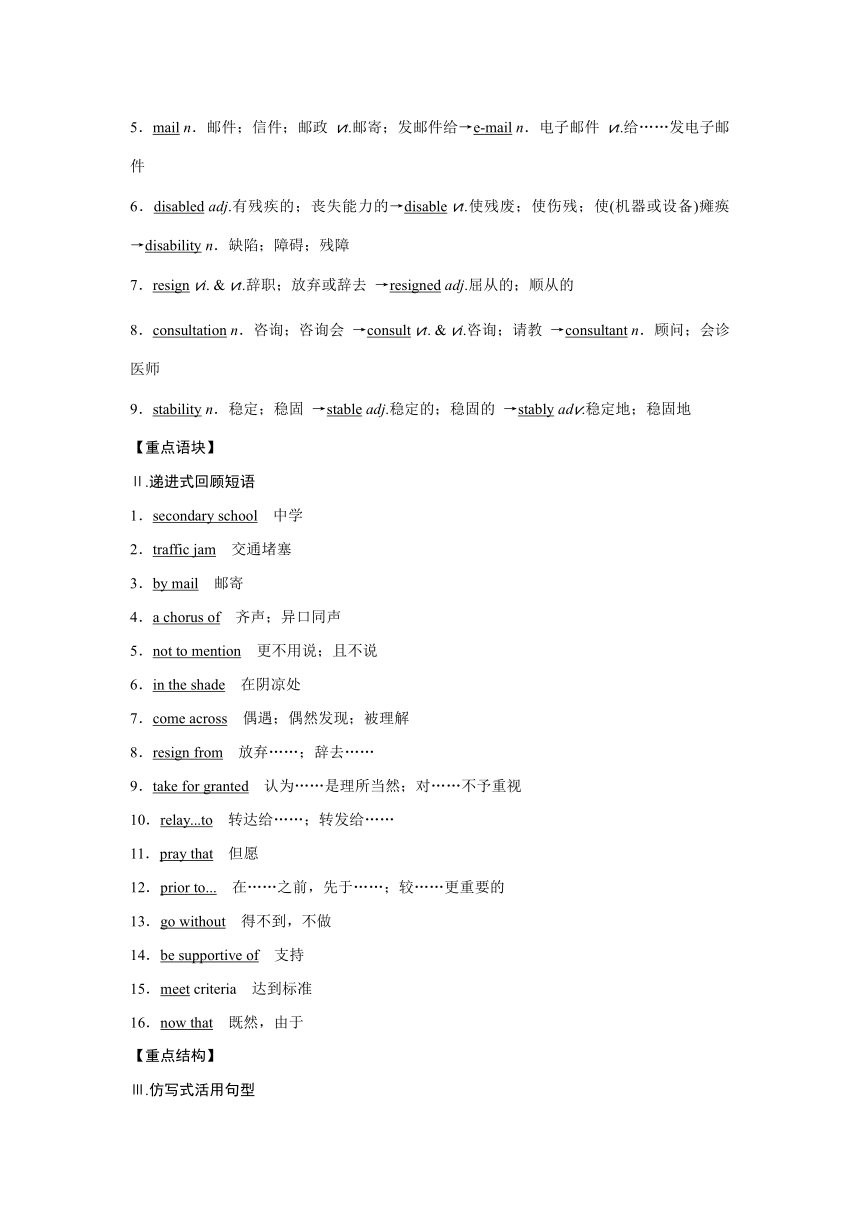 5．mail n．邮件；信件；邮政 vt.邮寄；发邮件给→e-mail n．电子邮件 vt.给……发电子邮件

6．disabled adj.有残疾的；丧失能力的→disable vt.使残废；使伤残；使(机器或设备)瘫痪→disability n．缺陷；障碍；残障

7．resign vi. & vt.辞职；放弃或辞去 →resigned adj.屈从的；顺从的

8．consultation n．咨询；咨询会 →consult vi. & vt.咨询；请教 →consultant n．顾问；会诊医师

9．stability n．稳定；稳固 →stable adj.稳定的；稳固的 →stably adv.稳定地；稳固地

【重点语块】

Ⅱ.递进式回顾短语

1．secondary school 中学

2．traffic jam 交通堵塞

3．by mail 邮寄

4．a chorus of 齐声；异口同声

5．not to mention 更不用说；且不说

6．in the shade 在阴凉处

7．come across 偶遇；偶然发现；被理解

8．resign from 放弃……；辞去……

9．take for granted 认为……是理所当然；对……不予重视

10．relay...to 转达给……；转发给……

11．pray that 但愿

12．prior to... 在……之前，先于……；较……更重要的

13．go without 得不到，不做

14．be supportive of 支持

15．meet criteria 达到标准

16．now that 既然，由于

【重点结构】

Ⅲ.仿写式活用句型